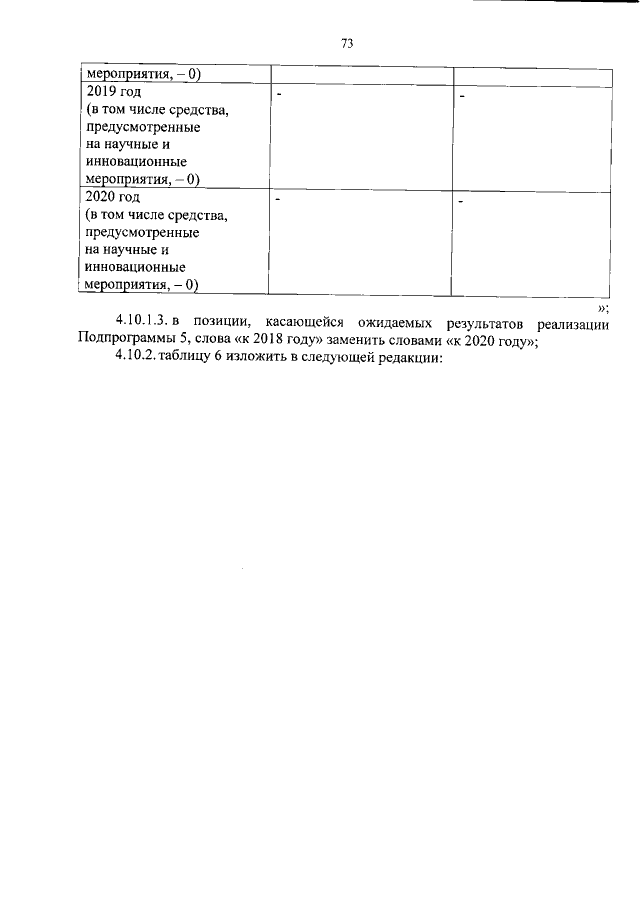 73

| мероприятия, – 0) | | |
|---|---|---|
| 2019 год (в том числе средства, предусмотренные на научные и инновационные мероприятия, – 0) | - | - |
| 2020 год (в том числе средства, предусмотренные на научные и инновационные мероприятия, – 0) | - | - |

»;

4.10.1.3. в позиции, касающейся ожидаемых результатов реализации Подпрограммы 5, слова «к 2018 году» заменить словами «к 2020 году»;

4.10.2. таблицу 6 изложить в следующей редакции: